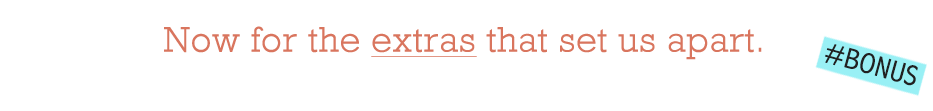 Now for the extras that set us apart.

#BONUS